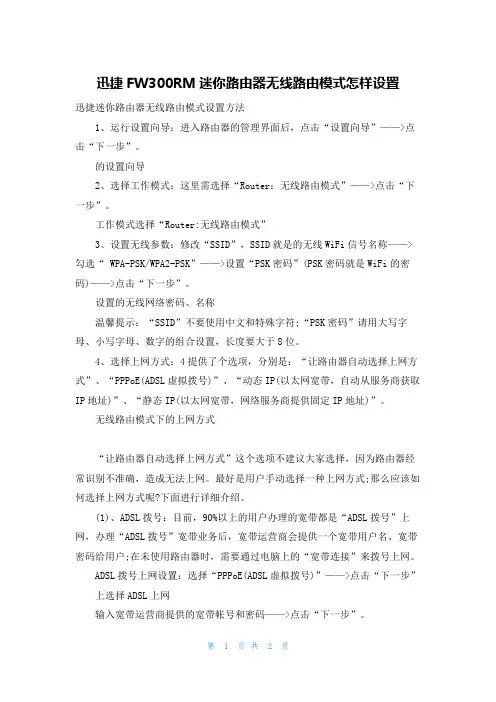 迅捷 FW300RM 迷你路由器无线路由模式怎样设置

迅捷迷你路由器无线路由模式设置方法

1、运行设置向导：进入路由器的管理界面后，点击“设置向导”——>点击“下一步”。

的设置向导

2、选择工作模式：这里需选择“Router：无线路由模式”——>点击“下一步”。

工作模式选择“Router:无线路由模式”

3、设置无线参数：修改“SSID”，SSID 就是的无线 WiFi 信号名称——>勾选“ WPA-PSK/WPA2-PSK”——>设置“PSK 密码”(PSK 密码就是 WiFi 的密码)——>点击“下一步”。

设置的无线网络密码、名称

温馨提示：“SSID”不要使用中文和特殊字符;“PSK 密码”请用大写字母、小写字母、数字的组合设置，长度要大于 8 位。

4、选择上网方式：4 提供了个选项，分别是：“让路由器自动选择上网方式”、“PPPoE(ADSL 虚拟拨号)”、“动态 IP(以太网宽带，自动从服务商获取 IP 地址)”、“静态 IP(以太网宽带，网络服务商提供固定 IP 地址)”。

无线路由模式下的上网方式

“让路由器自动选择上网方式”这个选项不建议大家选择，因为路由器经常识别不准确，造成无法上网。最好是用户手动选择一种上网方式;那么应该如何选择上网方式呢?下面进行详细介绍。

(1)、ADSL 拨号：目前，90%以上的用户办理的宽带都是“ADSL 拨号”上网，办理“ADSL 拨号”宽带业务后，宽带运营商会提供一个宽带用户名、宽带密码给用户;在未使用路由器时，需要通过电脑上的“宽带连接”来拨号上网。

ADSL 拨号上网设置：选择“PPPoE(ADSL 虚拟拨号)”——>点击“下一步”

上选择 ADSL 上网

输入宽带运营商提供的宽带帐号和密码——>点击“下一步”。

第 1 页 共 2 页